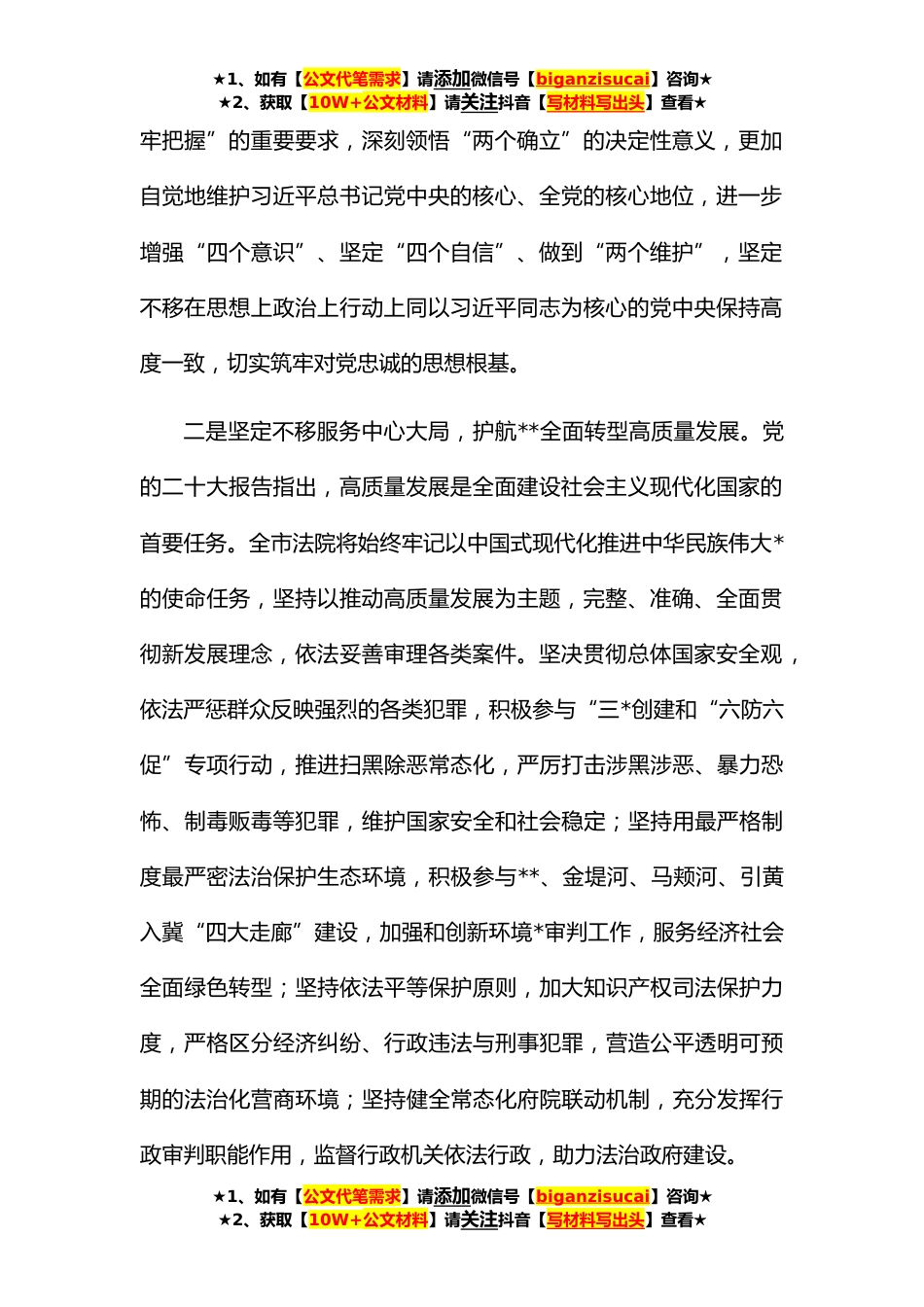 ★1、如有【公文代笔需求】请添加微信号【biganzisucai】咨询★
★2、获取【10W+公文材料】请关注抖音【写材料写出头】查看★

牢把握”的重要要求，深刻领悟“两个确立”的决定性意义，更加自觉地维护习近平总书记党中央的核心、全党的核心地位，进一步增强“四个意识”、坚定“四个自信”、做到“两个维护”，坚定不移在思想上政治上行动上同以习近平同志为核心的党中央保持高度一致，切实筑牢对党忠诚的思想根基。

二是坚定不移服务中心大局，护航**全面转型高质量发展。党的二十大报告指出，高质量发展是全面建设社会主义现代化国家的首要任务。全市法院将始终牢记以中国式现代化推进中华民族伟大*的使命任务，坚持以推动高质量发展为主题，完整、准确、全面贯彻新发展理念，依法妥善审理各类案件。坚决贯彻总体国家安全观，依法严惩群众反映强烈的各类犯罪，积极参与“三*创建和“六防六促”专项行动，推进扫黑除恶常态化，严厉打击涉黑涉恶、暴力恐怖、制毒贩毒等犯罪，维护国家安全和社会稳定；坚持用最严格制度最严密法治保护生态环境，积极参与**、金堤河、马颊河、引黄入冀“四大走廊”建设，加强和创新环境*审判工作，服务经济社会全面绿色转型；坚持依法平等保护原则，加大知识产权司法保护力度，严格区分经济纠纷、行政违法与刑事犯罪，营造公平透明可预期的法治化营商环境；坚持健全常态化府院联动机制，充分发挥行政审判职能作用，监督行政机关依法行政，助力法治政府建设。

★1、如有【公文代笔需求】请添加微信号【biganzisucai】咨询★
★2、获取【10W+公文材料】请关注抖音【写材料写出头】查看★